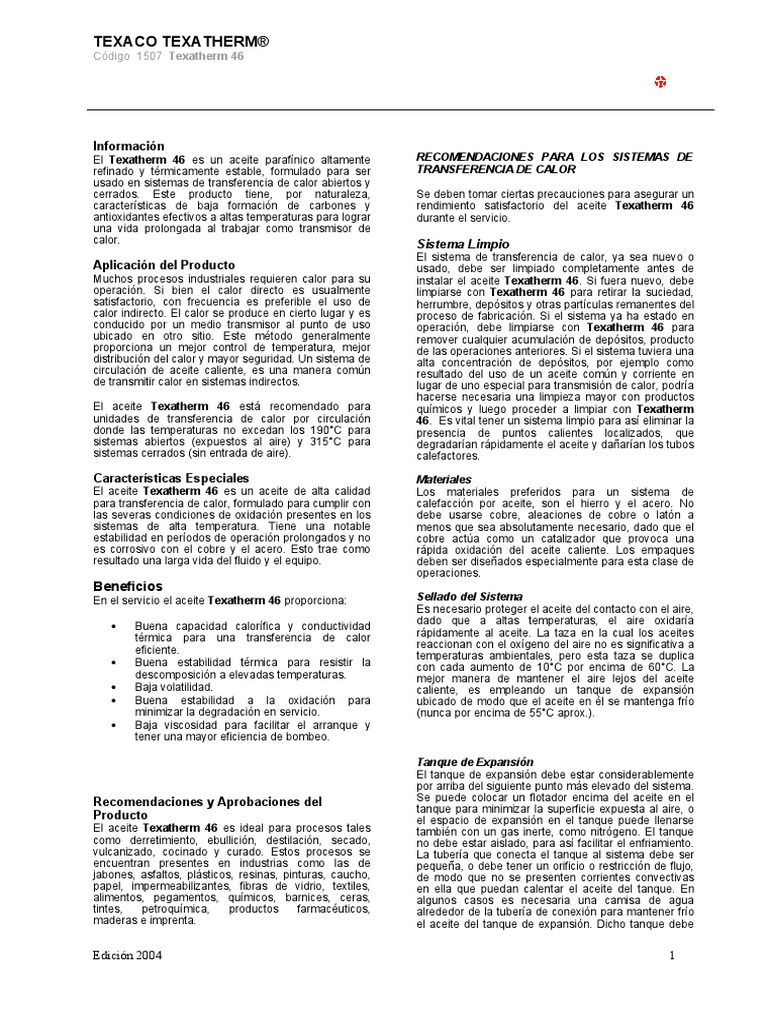 TEXACO TEXATHERM®
Código 1507 Texatherm 46

Información
El Texatherm 46 es un aceite parafínico altamente refinado y térmicamente estable, formulado para ser usado en sistemas de transferencia de calor abiertos y cerrados. Este producto tiene, por naturaleza, características de baja formación de carbones y antioxidantes efectivos a altas temperaturas para lograr una vida prolongada al trabajar como transmisor de calor.

Aplicación del Producto
Muchos procesos industriales requieren calor para su operación. Si bien el calor directo es usualmente satisfactorio, con frecuencia es preferible el uso de calor indirecto. El calor se produce en cierto lugar y es conducido por un medio transmisor al punto de uso ubicado en otro sitio. Este método generalmente proporciona un mejor control de temperatura, mejor distribución del calor y mayor seguridad. Un sistema de circulación de aceite caliente, es una manera común de transmitir calor en sistemas indirectos.

El aceite Texatherm 46 está recomendado para unidades de transferencia de calor por circulación donde las temperaturas no excedan los 190°C para sistemas abiertos (expuestos al aire) y 315°C para sistemas cerrados (sin entrada de aire).

Características Especiales
El aceite Texatherm 46 es un aceite de alta calidad para transferencia de calor, formulado para cumplir con las severas condiciones de oxidación presentes en los sistemas de alta temperatura. Tiene una notable estabilidad en períodos de operación prolongados y no es corrosivo con el cobre y el acero. Esto trae como resultado una larga vida del fluido y el equipo.

Beneficios
En el servicio el aceite Texatherm 46 proporciona:

• Buena capacidad calorífica y conductividad térmica para una transferencia de calor eficiente.
• Buena estabilidad térmica para resistir la descomposición a elevadas temperaturas.
• Baja volatilidad.
• Buena estabilidad a la oxidación para minimizar la degradación en servicio.
• Baja viscosidad para facilitar el arranque y tener una mayor eficiencia de bombeo.

Recomendaciones y Aprobaciones del Producto
El aceite Texatherm 46 es ideal para procesos tales como derretimiento, ebullición, destilación, secado, vulcanizado, cocinado y curado. Estos procesos se encuentran presentes en industrias como las de jabones, asfaltos, plásticos, resinas, pinturas, caucho, papel, impermeabilizantes, fibras de vidrio, textiles, alimentos, pegamentos, químicos, barnices, ceras, tintes, petroquímica, productos farmacéuticos, maderas e imprenta.

RECOMENDACIONES PARA LOS SISTEMAS DE TRANSFERENCIA DE CALOR

Se deben tomar ciertas precauciones para asegurar un rendimiento satisfactorio del aceite Texatherm 46 durante el servicio.

Sistema Limpio
El sistema de transferencia de calor, ya sea nuevo o usado, debe ser limpiado completamente antes de instalar el aceite Texatherm 46. Si fuera nuevo, debe limpiarse con Texatherm 46 para retirar la suciedad, herrumbre, depósitos y otras partículas remanentes del proceso de fabricación. Si el sistema ya ha estado en operación, debe limpiarse con Texatherm 46 para remover cualquier acumulación de depósitos, producto de las operaciones anteriores. Si el sistema tuviera una alta concentración de depósitos, por ejemplo como resultado del uso de un aceite común y corriente en lugar de uno especial para transmisión de calor, podría hacerse necesaria una limpieza mayor con productos químicos y luego proceder a limpiar con Texatherm 46. Es vital tener un sistema limpio para así eliminar la presencia de puntos calientes localizados, que degradarían rápidamente el aceite y dañarían los tubos calefactores.

Materiales
Los materiales preferidos para un sistema de calefacción por aceite, son el hierro y el acero. No debe usarse cobre, aleaciones de cobre o latón a menos que sea absolutamente necesario, dado que el cobre actúa como un catalizador que provoca una rápida oxidación del aceite caliente. Los empaques deben ser diseñados especialmente para esta clase de operaciones.

Sellado del Sistema
Es necesario proteger el aceite del contacto con el aire, dado que a altas temperaturas, el aire oxidaría rápidamente al aceite. La taza en la cual los aceites reaccionan con el oxígeno del aire no es significativa a temperaturas ambientales, pero esta taza se duplica con cada aumento de 10°C por encima de 60°C. La mejor manera de mantener el aire lejos del aceite caliente, es empleando un tanque de expansión ubicado de modo que el aceite en él se mantenga frío (nunca por encima de 55°C aprox.).

Tanque de Expansión
El tanque de expansión debe estar considerablemente por arriba del siguiente punto más elevado del sistema. Se puede colocar un flotador encima del aceite en el tanque para minimizar la superficie expuesta al aire, o el espacio de expansión en el tanque puede llenarse también con un gas inerte, como nitrógeno. El tanque no debe estar aislado, para así facilitar el enfriamiento. La tubería que conecta el tanque al sistema debe ser pequeña, o debe tener un orificio o restricción de flujo, de modo que no se presenten corrientes convectivas en ella que puedan calentar el aceite del tanque. En algunos casos es necesaria una camisa de agua alrededor de la tubería de conexión para mantener frío el aceite del tanque de expansión. Dicho tanque debe

Edición 2004

1